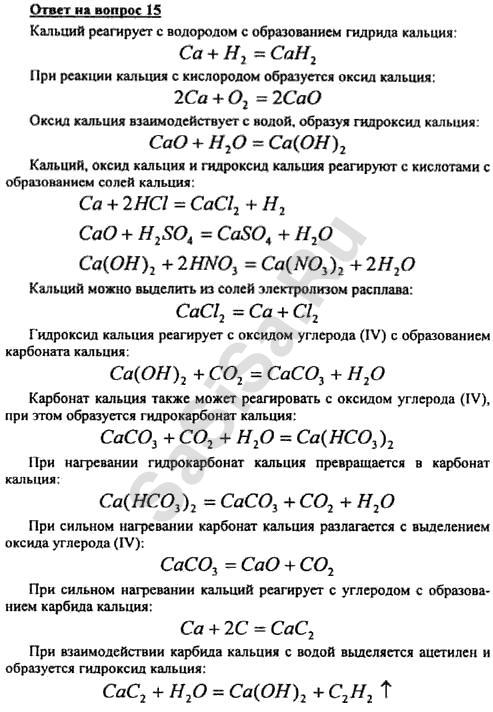 Ответ на вопрос 15

Кальций реагирует с водородом с образованием гидрида кальция:

$Ca + H_2 = CaH_2$

При реакции кальция с кислородом образуется оксид кальция:

$2Ca + O_2 = 2CaO$

Оксид кальция взаимодействует с водой, образуя гидроксид кальция:

$CaO + H_2O = Ca(OH)_2$

Кальций, оксид кальция и гидроксид кальция реагируют с кислотами с образованием солей кальция:

$Ca + 2HCl = CaCl_2 + H_2$

$CaO + H_2SO_4 = CaSO_4 + H_2O$

$Ca(OH)_2 + 2HNO_3 = Ca(NO_3)_2 + 2H_2O$

Кальций можно выделить из солей электролизом расплава:

$CaCl_2 = Ca + Cl_2$

Гидроксид кальция реагирует с оксидом углерода (IV) с образованием карбоната кальция:

$Ca(OH)_2 + CO_2 = CaCO_3 + H_2O$

Карбонат кальция также может реагировать с оксидом углерода (IV), при этом образуется гидрокарбонат кальция:

$CaCO_3 + CO_2 + H_2O = Ca(HCO_3)_2$

При нагревании гидрокарбонат кальция превращается в карбонат кальция:

$Ca(HCO_3)_2 = CaCO_3 + CO_2 + H_2O$

При сильном нагревании карбонат кальция разлагается с выделением оксида углерода (IV):

$CaCO_3 = CaO + CO_2$

При сильном нагревании кальций реагирует с углеродом с образованием карбида кальция:

$Ca + 2C = CaC_2$

При взаимодействии карбида кальция с водой выделяется ацетилен и образуется гидроксид кальция:

$CaC_2 + H_2O = Ca(OH)_2 + C_2H_2 \uparrow$

SaiSa.Ru